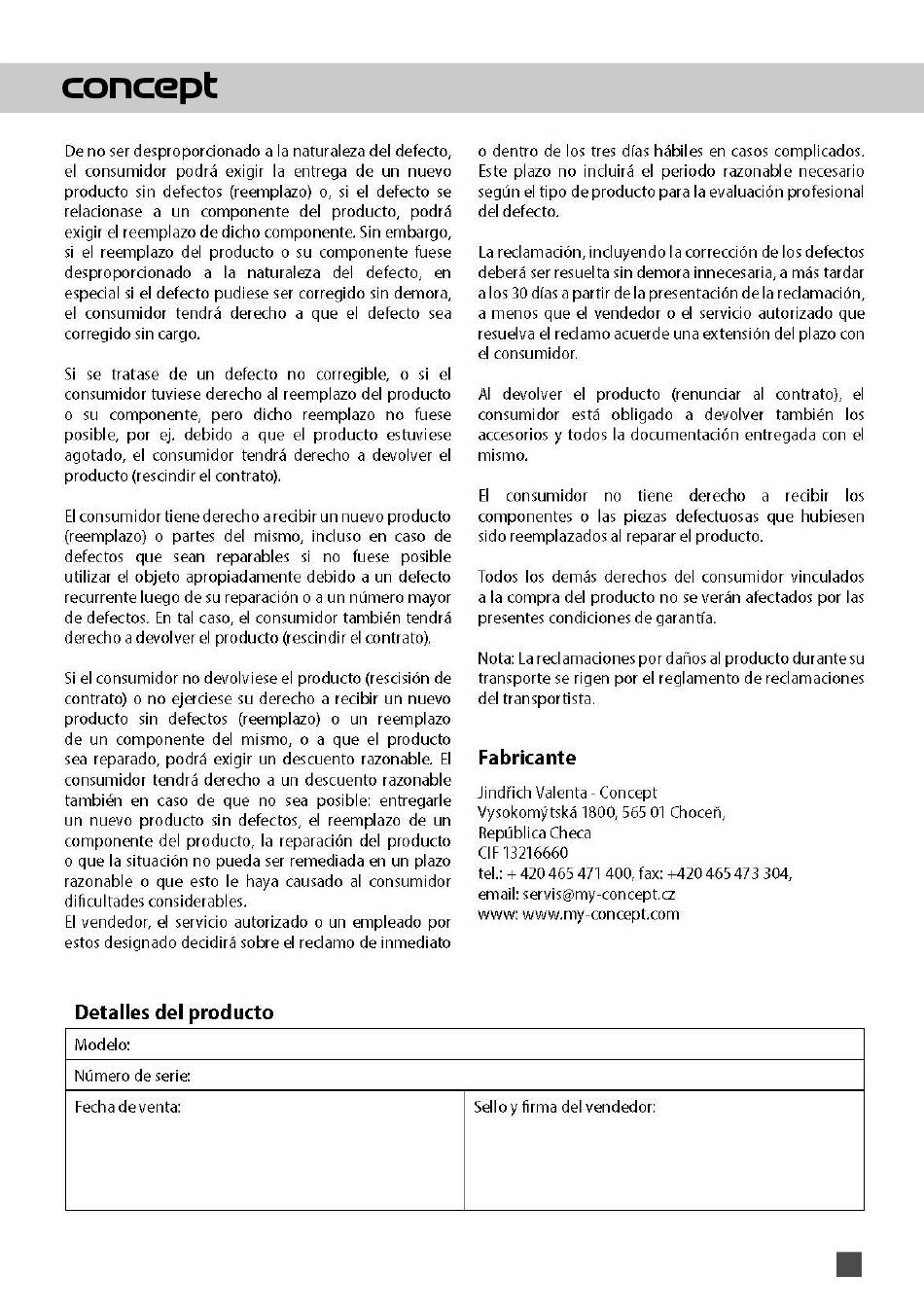 concept

De no ser desproporcionado a la naturaleza del defecto, el consumidor podrá exigir la entrega de un nuevo producto sin defectos (reemplazo) o, si el defecto se relacionase a un componente del producto, podrá exigir el reemplazo de dicho componente. Sin embargo, si el reemplazo del producto o su componente fuese desproporcionado a la naturaleza del defecto, en especial si el defecto pudiese ser corregido sin demora, el consumidor tendrá derecho a que el defecto sea corregido sin cargo.

Si se tratase de un defecto no corregible, o si el consumidor tuviese derecho al reemplazo del producto o su componente, pero dicho reemplazo no fuese posible, por ej. debido a que el producto estuviese agotado, el consumidor tendrá derecho a devolver el producto (rescindir el contrato).

El consumidor tiene derecho a recibir un nuevo producto (reemplazo) o partes del mismo, incluso en caso de defectos que sean reparables si no fuese posible utilizar el objeto apropiadamente debido a un defecto recurrente luego de su reparación o a un número mayor de defectos. En tal caso, el consumidor también tendrá derecho a devolver el producto (rescindir el contrato).

Si el consumidor no devolviese el producto (rescisión de contrato) o no ejerciese su derecho a recibir un nuevo producto sin defectos (reemplazo) o un reemplazo de un componente del mismo, o a que el producto sea reparado, podrá exigir un descuento razonable. El consumidor tendrá derecho a un descuento razonable también en caso de que no sea posible: entregarle un nuevo producto sin defectos, el reemplazo de un componente del producto, la reparación del producto o que la situación no pueda ser remediada en un plazo razonable o que esto le haya causado al consumidor dificultades considerables.
El vendedor, el servicio autorizado o un empleado por estos designado decidirá sobre el reclamo de inmediato o dentro de los tres días hábiles en casos complicados. Este plazo no incluirá el periodo razonable necesario según el tipo de producto para la evaluación profesional del defecto.

La reclamación, incluyendo la corrección de los defectos deberá ser resuelta sin demora innecesaria, a más tardar a los 30 días a partir de la presentación de la reclamación, a menos que el vendedor o el servicio autorizado que resuelva el reclamo acuerde una extensión del plazo con el consumidor.

Al devolver el producto (renunciar al contrato), el consumidor está obligado a devolver también los accesorios y todos la documentación entregada con el mismo.

El consumidor no tiene derecho a recibir los componentes o las piezas defectuosas que hubiesen sido reemplazados al reparar el producto.

Todos los demás derechos del consumidor vinculados a la compra del producto no se verán afectados por las presentes condiciones de garantía.

Nota: La reclamaciones por daños al producto durante su transporte se rigen por el reglamento de reclamaciones del transportista.

Fabricante

Jindřich Valenta - Concept
Vysokomýtská 1800, 565 01 Choceň,
República Checa
CIF 13216660
tel.: + 420 465 471 400, fax: +420 465 473 304,
email: servis@my-concept.cz
www: www.my-concept.com

Detalles del producto

| Modelo: | |
|---|---|
| Número de serie: | |
| Fecha de venta: | Sello y firma del vendedor: |